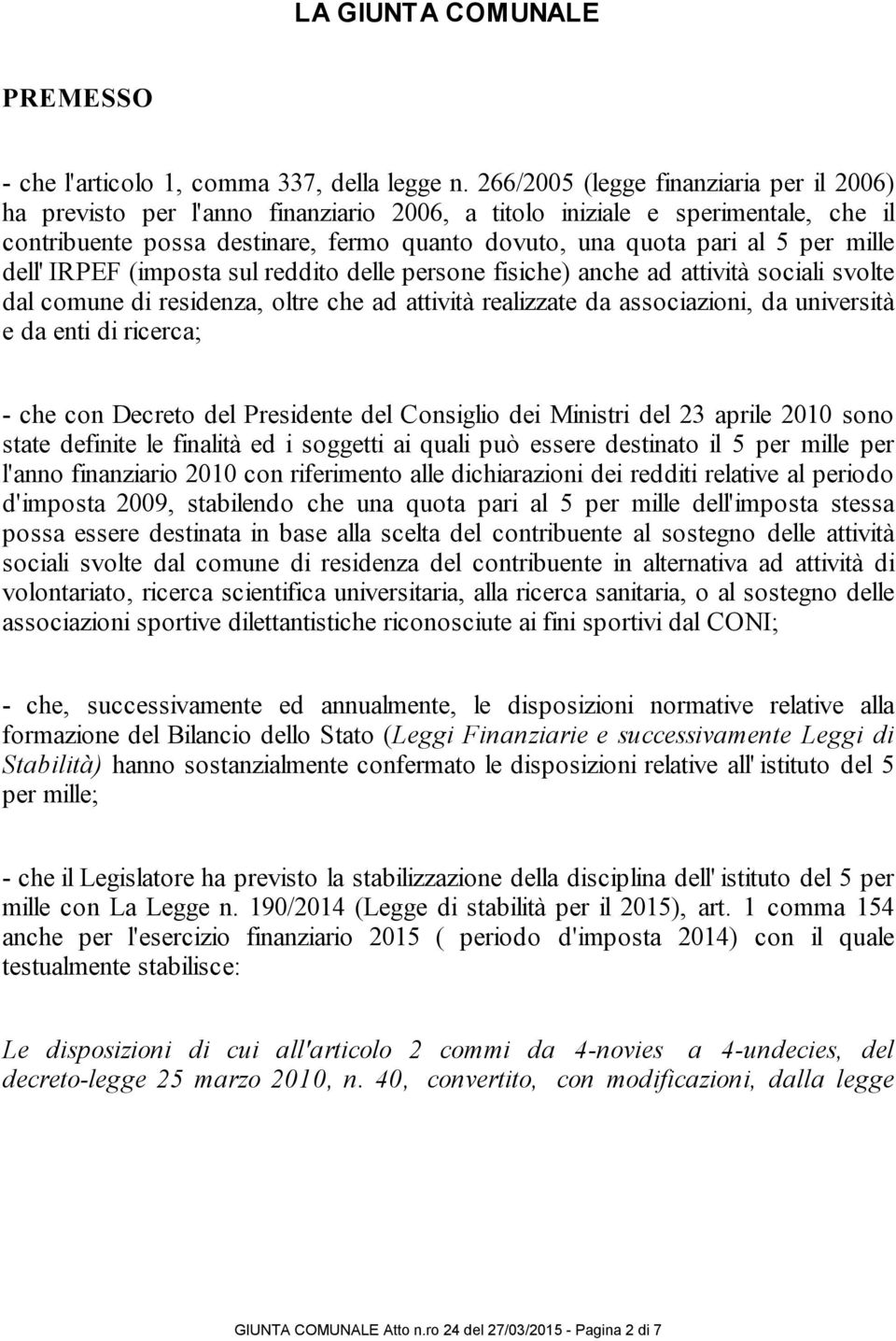 LA GIUNTA COMUNALE

PREMESSO

- che l'articolo 1, comma 337, della legge n. 266/2005 (legge finanziaria per il 2006) ha previsto per l'anno finanziario 2006, a titolo iniziale e sperimentale, che il contribuente possa destinare, fermo quanto dovuto, una quota pari al 5 per mille dell' IRPEF (imposta sul reddito delle persone fisiche) anche ad attività sociali svolte dal comune di residenza, oltre che ad attività realizzate da associazioni, da università e da enti di ricerca;

- che con Decreto del Presidente del Consiglio dei Ministri del 23 aprile 2010 sono state definite le finalità ed i soggetti ai quali può essere destinato il 5 per mille per l'anno finanziario 2010 con riferimento alle dichiarazioni dei redditi relative al periodo d'imposta 2009, stabilendo che una quota pari al 5 per mille dell'imposta stessa possa essere destinata in base alla scelta del contribuente al sostegno delle attività sociali svolte dal comune di residenza del contribuente in alternativa ad attività di volontariato, ricerca scientifica universitaria, alla ricerca sanitaria, o al sostegno delle associazioni sportive dilettantistiche riconosciute ai fini sportivi dal CONI;

- che, successivamente ed annualmente, le disposizioni normative relative alla formazione del Bilancio dello Stato (Leggi Finanziarie e successivamente Leggi di Stabilità) hanno sostanzialmente confermato le disposizioni relative all' istituto del 5 per mille;

- che il Legislatore ha previsto la stabilizzazione della disciplina dell' istituto del 5 per mille con La Legge n. 190/2014 (Legge di stabilità per il 2015), art. 1 comma 154 anche per l'esercizio finanziario 2015 ( periodo d'imposta 2014) con il quale testualmente stabilisce:

Le disposizioni di cui all'articolo 2 commi da 4-novies a 4-undecies, del decreto-legge 25 marzo 2010, n. 40, convertito, con modificazioni, dalla legge

GIUNTA COMUNALE Atto n.ro 24 del 27/03/2015 - Pagina 2 di 7